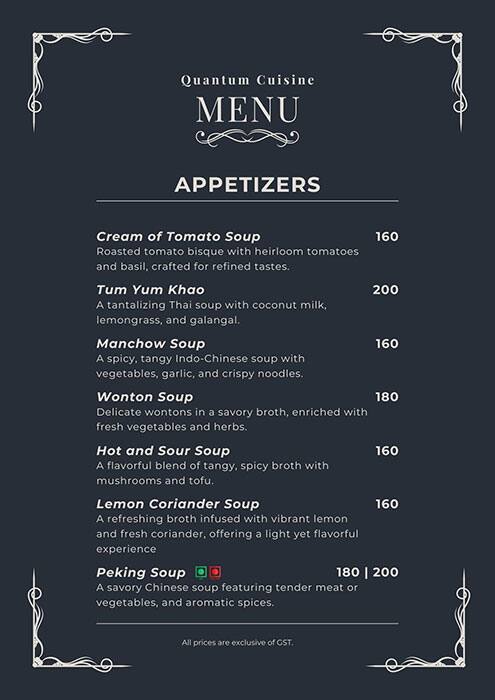 Quantum Cuisine

MENU

APPETIZERS

Cream of Tomato Soup 160
Roasted tomato bisque with heirloom tomatoes and basil, crafted for refined tastes.

Tum Yum Khao 200
A tantalizing Thai soup with coconut milk, lemongrass, and galangal.

Manchow Soup 160
A spicy, tangy Indo-Chinese soup with vegetables, garlic, and crispy noodles.

Wonton Soup 180
Delicate wontons in a savory broth, enriched with fresh vegetables and herbs.

Hot and Sour Soup 160
A flavorful blend of tangy, spicy broth with mushrooms and tofu.

Lemon Coriander Soup 160
A refreshing broth infused with vibrant lemon and fresh coriander, offering a light yet flavorful experience

Peking Soup 180 | 200
A savory Chinese soup featuring tender meat or vegetables, and aromatic spices.

All prices are exclusive of GST.